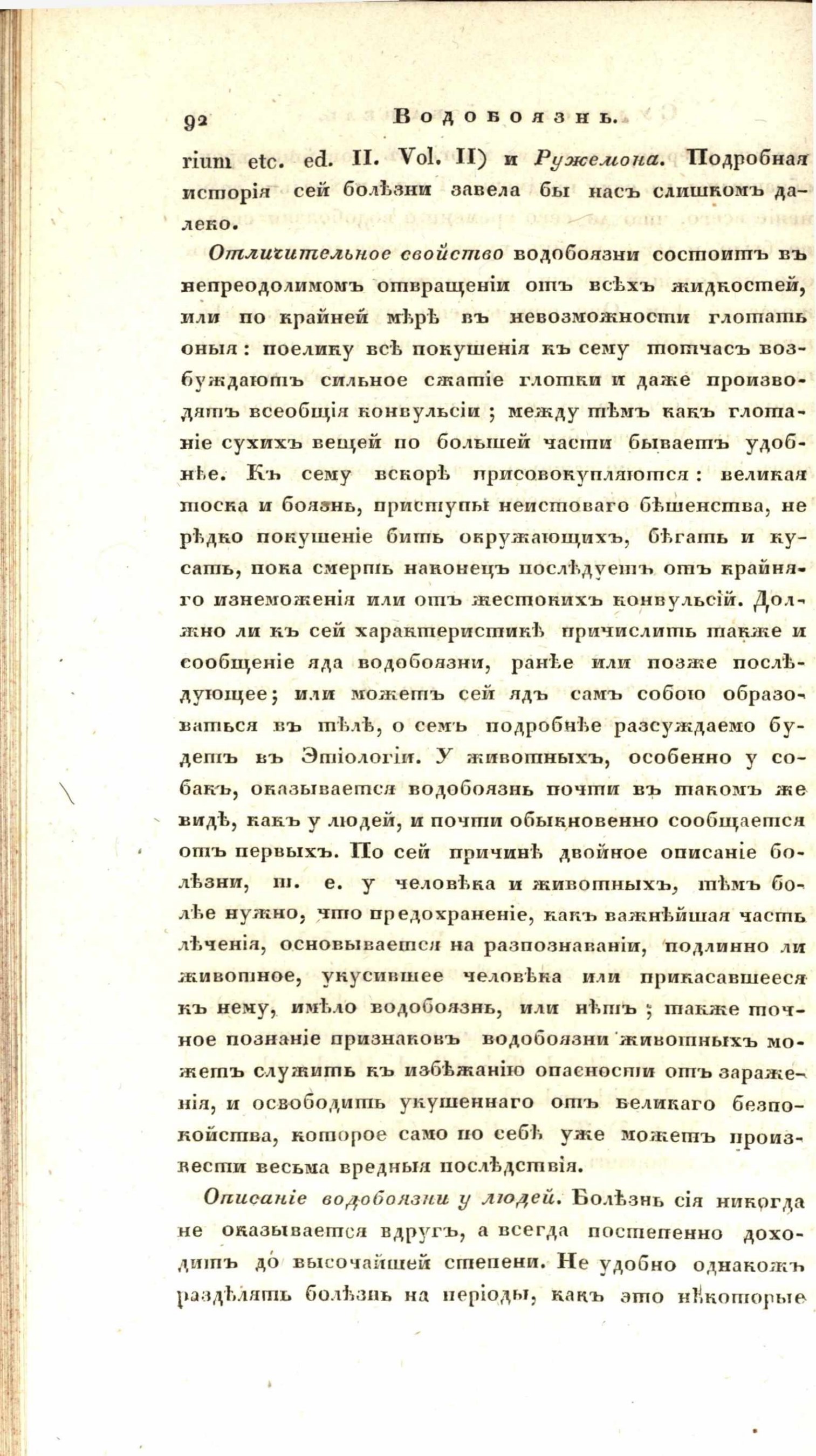 92 Водобоязнь.

rium etc. ed. II. Vol. II) и Ружемона. Подробная исторія сей болѣзни завела бы насъ слишкомъ далеко.

Отличительное свойство водобоязни состоитъ въ непреодолимомъ отвращеніи отъ всѣхъ жидкостей, или по крайней мѣрѣ въ невозможности глотать оныя: поелику всѣ покушенія къ сему тотчасъ возбуждаютъ сильное сжатіе глотки и даже производятъ всеобщія конвульсіи; между тѣмъ какъ глотаніе сухихъ вещей по большей части бываетъ удобнѣе. Къ сему вскорѣ присовокупляются: великая тоска и боязнь, приступы неистоваго бѣшенства, не рѣдко покушеніе бить окружающихъ, бѣгать и кусать, пока смерть наконецъ послѣдуетъ отъ крайняго изнеможенія или отъ жестокихъ конвульсій. Должно ли къ сей характеристикѣ причислить также и сообщеніе яда водобоязни, ранѣе или позже послѣдующее; или можетъ сей ядъ самъ собою образоваться въ тѣлѣ, о семъ подробнѣе разсуждаемо будетъ въ Этіологіи. У животныхъ, особенно у собакъ, оказывается водобоязнь почти въ такомъ же видѣ, какъ у людей, и почти обыкновенно сообщается отъ первыхъ. По сей причинѣ двойное описаніе болѣзни, т. е. у человѣка и животныхъ, тѣмъ болѣе нужно, что предохраненіе, какъ важнѣйшая часть лѣченія, основывается на разпознаваніи, подлинно ли животное, укусившее человѣка или прикасавшееся къ нему, имѣло водобоязнь, или нѣтъ; также точное познаніе признаковъ водобоязни животныхъ можетъ служить къ избѣжанію опасности отъ зараженія, и освободить укушеннаго отъ великаго безпокойства, которое само по себѣ уже можетъ произвести весьма вредныя послѣдствія.

Описаніе водобоязни у людей. Болѣзнь сія никогда не оказывается вдругъ, а всегда постепенно доходитъ до высочайшей степени. Не удобно однакожъ раздѣлять болѣзнь на періоды, какъ это нѣкоторые